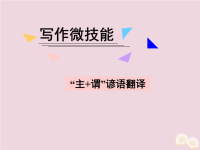 写作微技能

“主+谓”谚语翻译